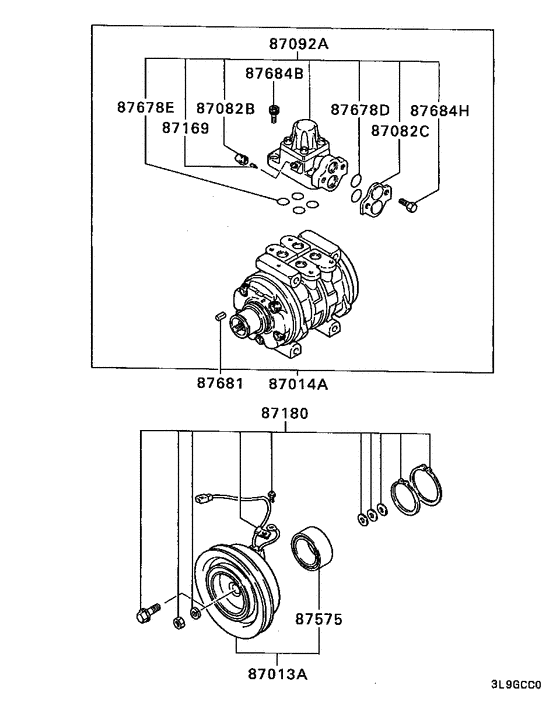 87092A
87684B
87678E
87082B
87678D
87684H
87169
87082C
87681
87014A
87180
87575
87013A
3L9GCC0